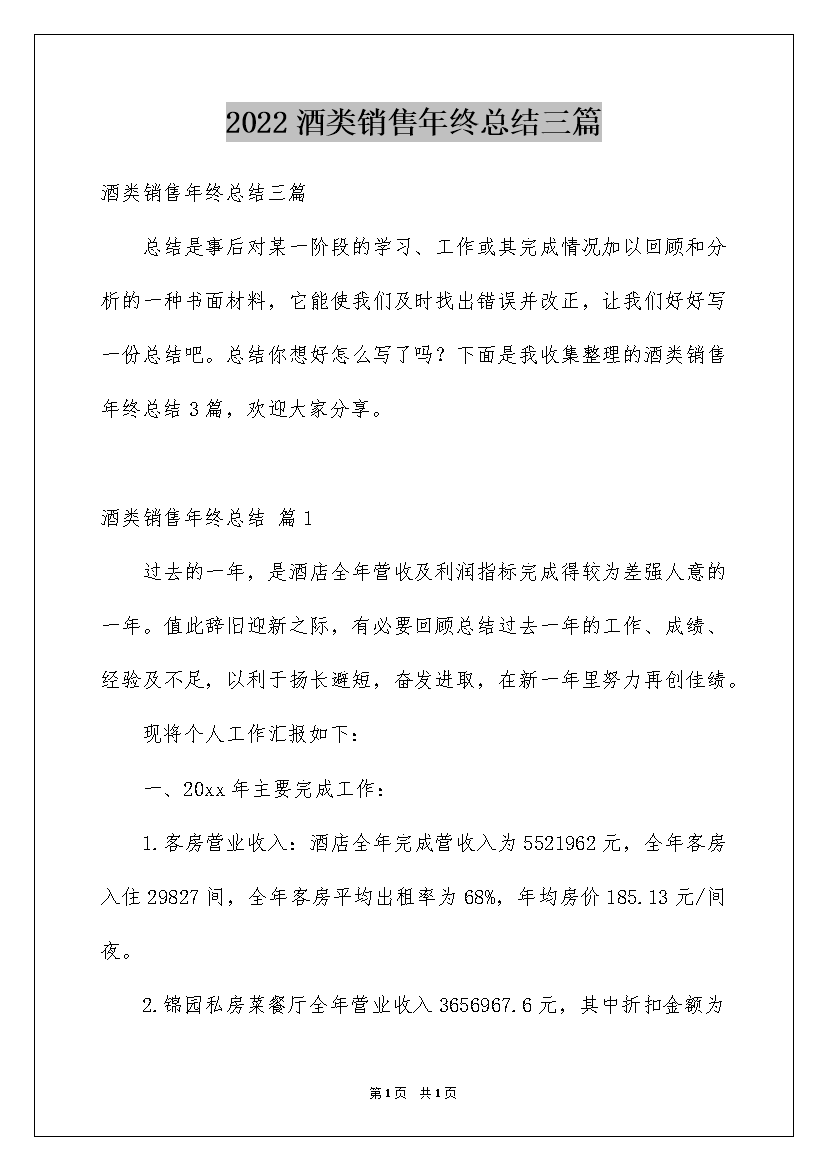 2022 酒类销售年终总结三篇

酒类销售年终总结三篇

总结是事后对某一阶段的学习、工作或其完成情况加以回顾和分析的一种书面材料，它能使我们及时找出错误并改正，让我们好好写一份总结吧。总结你想好怎么写了吗？下面是我收集整理的酒类销售年终总结 3 篇，欢迎大家分享。

酒类销售年终总结 篇 1

过去的一年，是酒店全年营收及利润指标完成得较为差强人意的一年。值此辞旧迎新之际，有必要回顾总结过去一年的工作、成绩、经验及不足，以利于扬长避短，奋发进取，在新一年里努力再创佳绩。

现将个人工作汇报如下：

一、20xx 年主要完成工作：

1.客房营业收入：酒店全年完成营收入为 5521962 元，全年客房入住 29827 间，全年客房平均出租率为 68%，年均房价 185.13 元/间夜。

2.锦园私房菜餐厅全年营业收入 3656967.6 元，其中折扣金额为

第1页 共1页